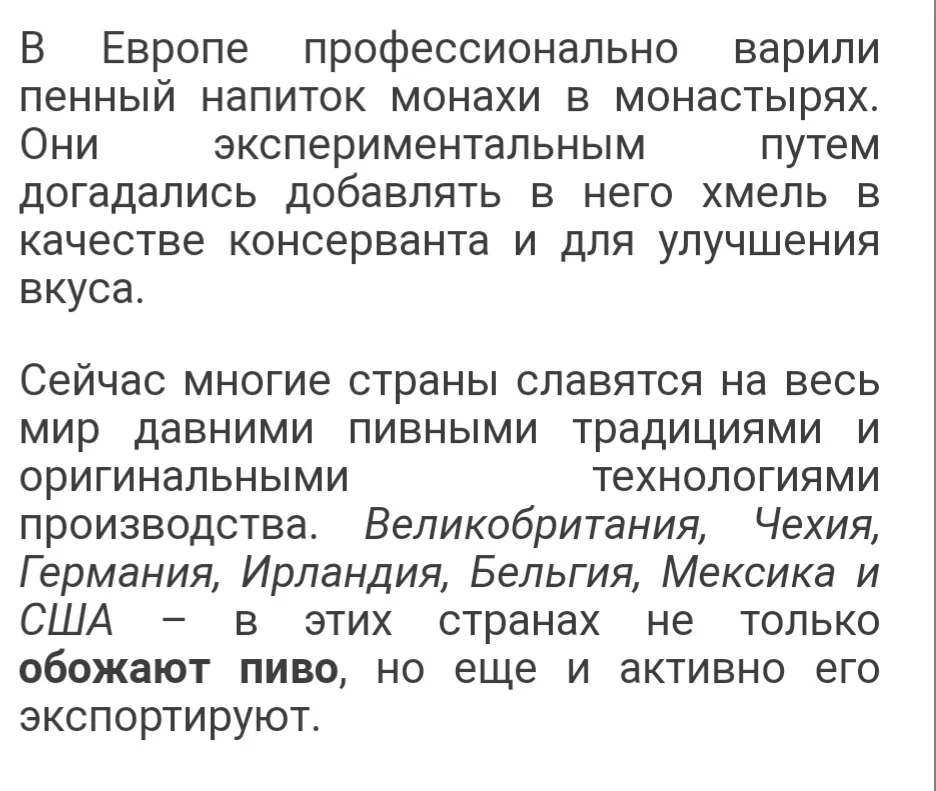 В Европе профессионально варили пенный напиток монахи в монастырях. Они экспериментальным путем догадались добавлять в него хмель в качестве консерванта и для улучшения вкуса.

Сейчас многие страны славятся на весь мир давними пивными традициями и оригинальными технологиями производства. Великобритания, Чехия, Германия, Ирландия, Бельгия, Мексика и США – в этих странах не только обожают пиво, но еще и активно его экспортируют.